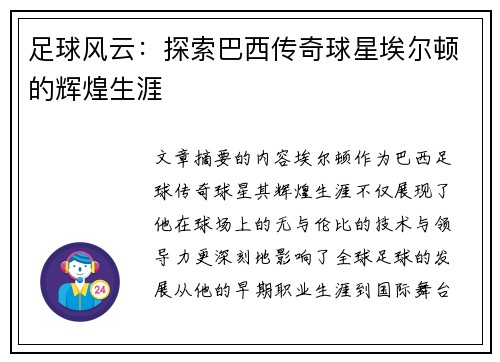 足球风云：探索巴西传奇球星埃尔顿的辉煌生涯

文章摘要的内容埃尔顿作为巴西足球传奇球星其辉煌生涯不仅展现了他在球场上的无与伦比的技术与领导力更深刻地影响了全球足球的发展从他的早期职业生涯到国际舞台

24